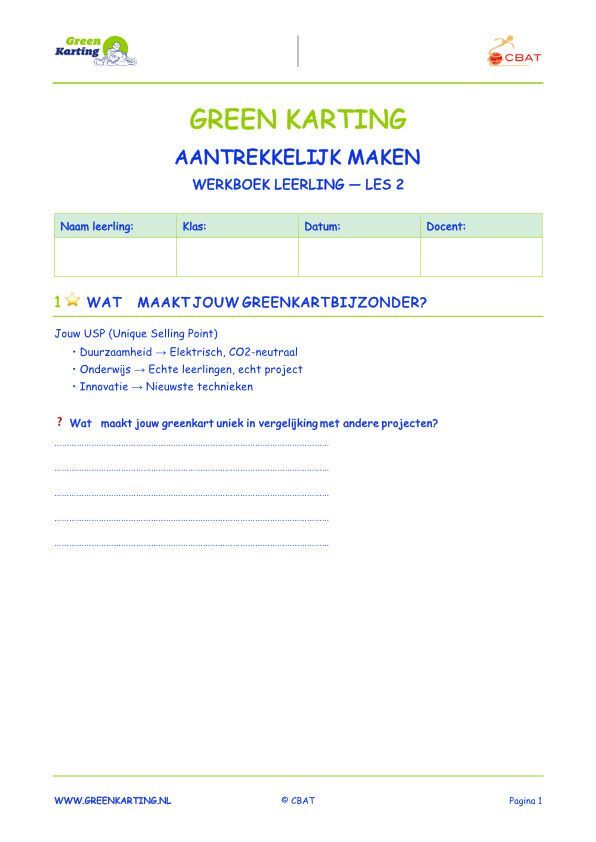 Green Karting

CBAT

GREEN KARTING

AANTREKKELIJK MAKEN

WERKBOEK LEERLING — LES 2

| Naam leerling: | Klas: | Datum: | Docent: |
|---|---|---|---|
| | | | |

1 WAT MAAKT JOUW GREENKARTBIJZONDER?

Jouw USP (Unique Selling Point)
• Duurzaamheid → Elektrisch, CO2-neutraal
• Onderwijs → Echte leerlingen, echt project
• Innovatie → Nieuwste technieken

? Wat maakt jouw greenkart uniek in vergelijking met andere projecten?

WWW.GREENKARTING.NL © CBAT Pagina 1